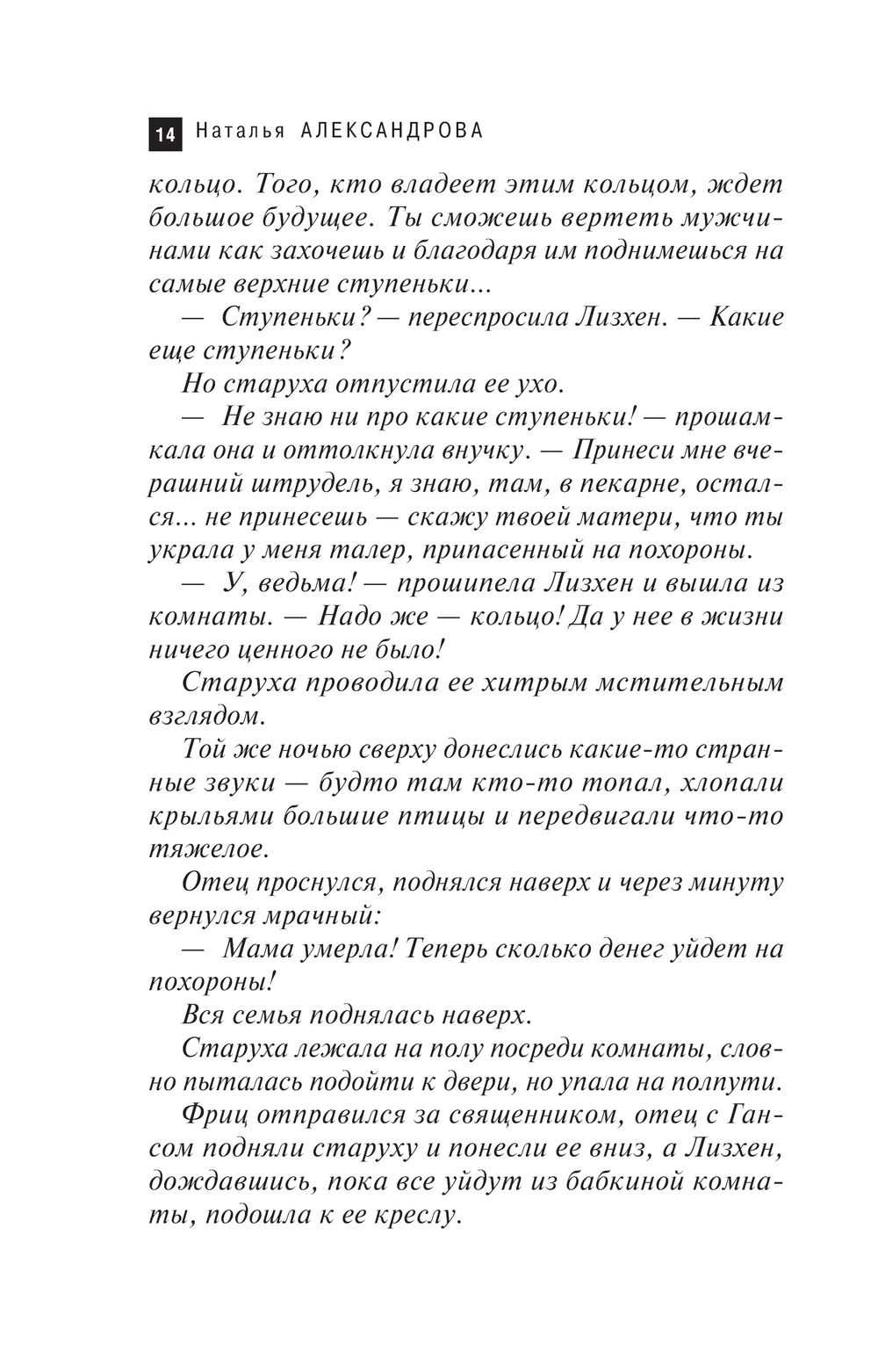 14 Наталья АЛЕКСАНДРОВА

кольцо. Того, кто владеет этим кольцом, ждет большое будущее. Ты сможешь вертеть мужчинами как захочешь и благодаря им поднимешься на самые верхние ступеньки...

— Ступеньки? — переспросила Лизхен. — Какие еще ступеньки?

Но старуха отпустила ее ухо.

— Не знаю ни про какие ступеньки! — прошамкала она и оттолкнула внучку. — Принеси мне вчерашний штрудель, я знаю, там, в пекарне, остался... не принесешь — скажу твоей матери, что ты украла у меня талер, припасенный на похороны.

— У, ведьма! — прошипела Лизхен и вышла из комнаты. — Надо же — кольцо! Да у нее в жизни ничего ценного не было!

Старуха проводила ее хитрым мстительным взглядом.

Той же ночью сверху донеслись какие-то странные звуки — будто там кто-то топал, хлопали крыльями большие птицы и передвигали что-то тяжелое.

Отец проснулся, поднялся наверх и через минуту вернулся мрачный:

— Мама умерла! Теперь сколько денег уйдет на похороны!

Вся семья поднялась наверх.

Старуха лежала на полу посреди комнаты, словно пыталась подойти к двери, но упала на полпути.

Фриц отправился за священником, отец с Гансом подняли старуху и понесли ее вниз, а Лизхен, дождавшись, пока все уйдут из бабкиной комнаты, подошла к ее креслу.